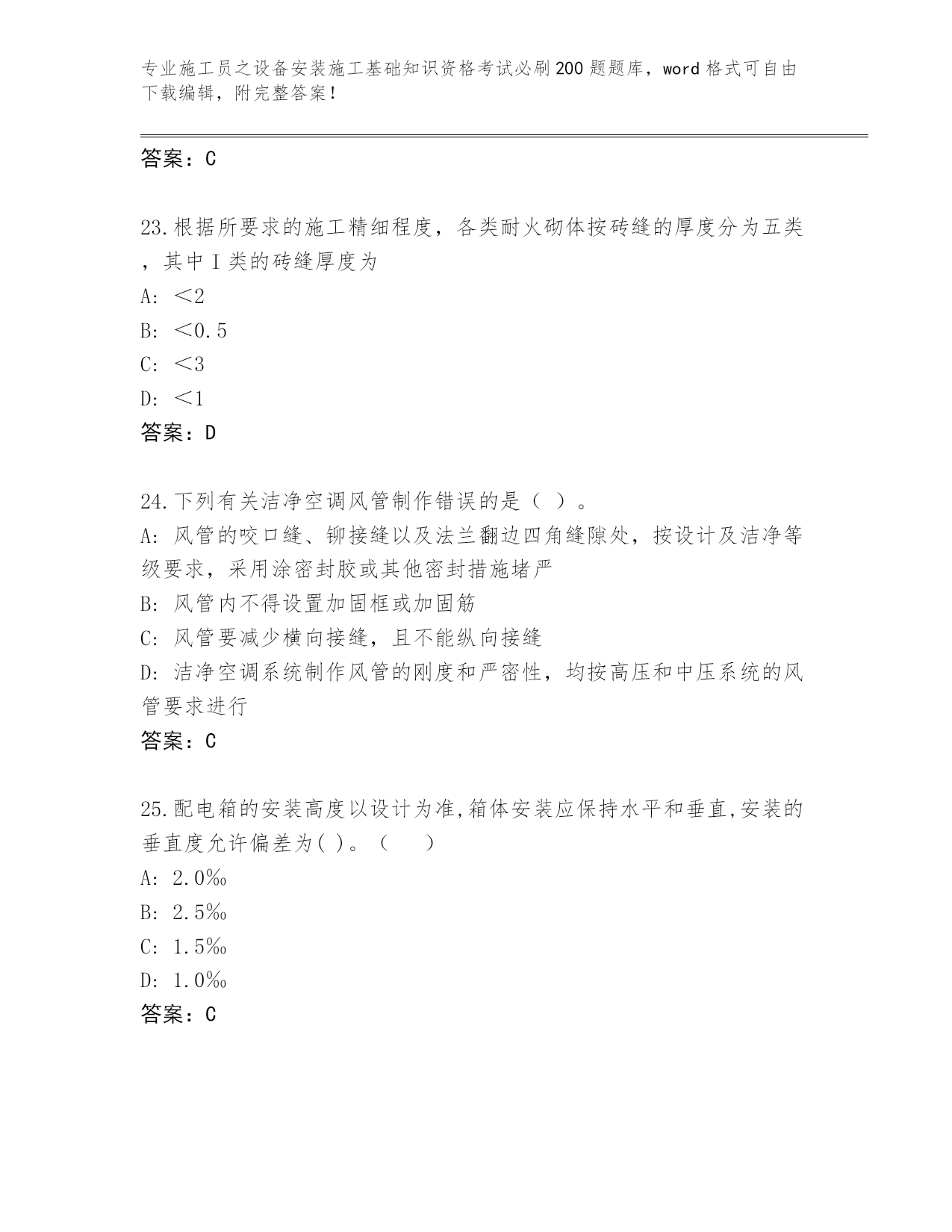 专业施工员之设备安装施工基础知识资格考试必刷200题题库，word格式可自由下载编辑，附完整答案！

答案：C

23.根据所要求的施工精细程度，各类耐火砌体按砖缝的厚度分为五类，其中Ⅰ类的砖缝厚度为

A: ＜2

B: ＜0.5

C: ＜3

D: ＜1

答案：D

24.下列有关洁净空调风管制作错误的是（ ）。

A: 风管的咬口缝、铆接缝以及法兰翻边四角缝隙处，按设计及洁净等级要求，采用涂密封胶或其他密封措施堵严

B: 风管内不得设置加固框或加固筋

C: 风管要减少横向接缝，且不能纵向接缝

D: 洁净空调系统制作风管的刚度和严密性，均按高压和中压系统的风管要求进行

答案：C

25.配电箱的安装高度以设计为准,箱体安装应保持水平和垂直,安装的垂直度允许偏差为( )。（ ）

A: 2.0‰

B: 2.5‰

C: 1.5‰

D: 1.0‰

答案：C